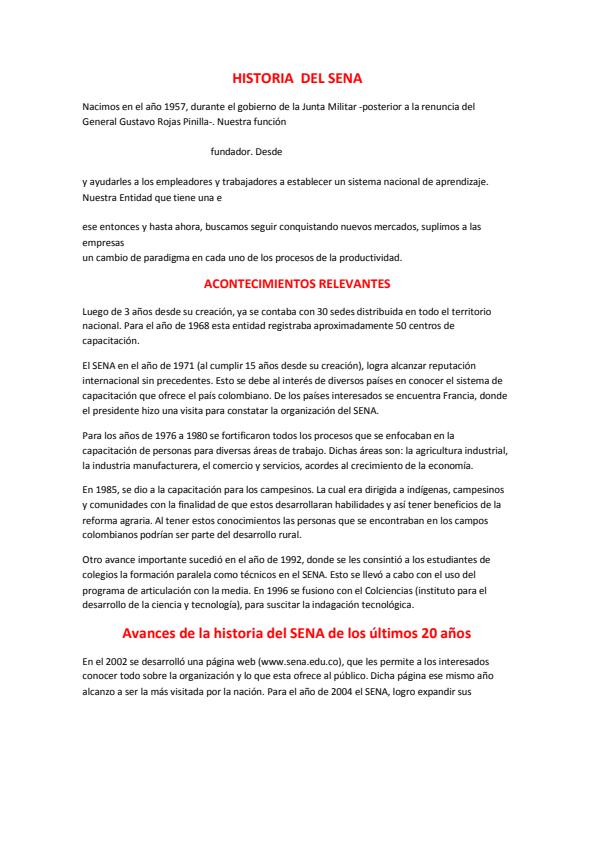 HISTORIA DEL SENA

Nacimos en el año 1957, durante el gobierno de la Junta Militar -posterior a la renuncia del General Gustavo Rojas Pinilla-. Nuestra función

fundador. Desde

y ayudarles a los empleadores y trabajadores a establecer un sistema nacional de aprendizaje. Nuestra Entidad que tiene una e

ese entonces y hasta ahora, buscamos seguir conquistando nuevos mercados, suplimos a las empresas
un cambio de paradigma en cada uno de los procesos de la productividad.

ACONTECIMIENTOS RELEVANTES

Luego de 3 años desde su creación, ya se contaba con 30 sedes distribuida en todo el territorio nacional. Para el año de 1968 esta entidad registraba aproximadamente 50 centros de capacitación.

El SENA en el año de 1971 (al cumplir 15 años desde su creación), logra alcanzar reputación internacional sin precedentes. Esto se debe al interés de diversos países en conocer el sistema de capacitación que ofrece el país colombiano. De los países interesados se encuentra Francia, donde el presidente hizo una visita para constatar la organización del SENA.

Para los años de 1976 a 1980 se fortificaron todos los procesos que se enfocaban en la capacitación de personas para diversas áreas de trabajo. Dichas áreas son: la agricultura industrial, la industria manufacturera, el comercio y servicios, acordes al crecimiento de la economía.

En 1985, se dio a la capacitación para los campesinos. La cual era dirigida a indígenas, campesinos y comunidades con la finalidad de que estos desarrollaran habilidades y así tener beneficios de la reforma agraria. Al tener estos conocimientos las personas que se encontraban en los campos colombianos podrían ser parte del desarrollo rural.

Otro avance importante sucedió en el año de 1992, donde se les consintió a los estudiantes de colegios la formación paralela como técnicos en el SENA. Esto se llevó a cabo con el uso del programa de articulación con la media. En 1996 se fusiono con el Colciencias (instituto para el desarrollo de la ciencia y tecnología), para suscitar la indagación tecnológica.

Avances de la historia del SENA de los últimos 20 años

En el 2002 se desarrolló una página web (www.sena.edu.co), que les permite a los interesados conocer todo sobre la organización y lo que esta ofrece al público. Dicha página ese mismo año alcanzo a ser la más visitada por la nación. Para el año de 2004 el SENA, logro expandir sus